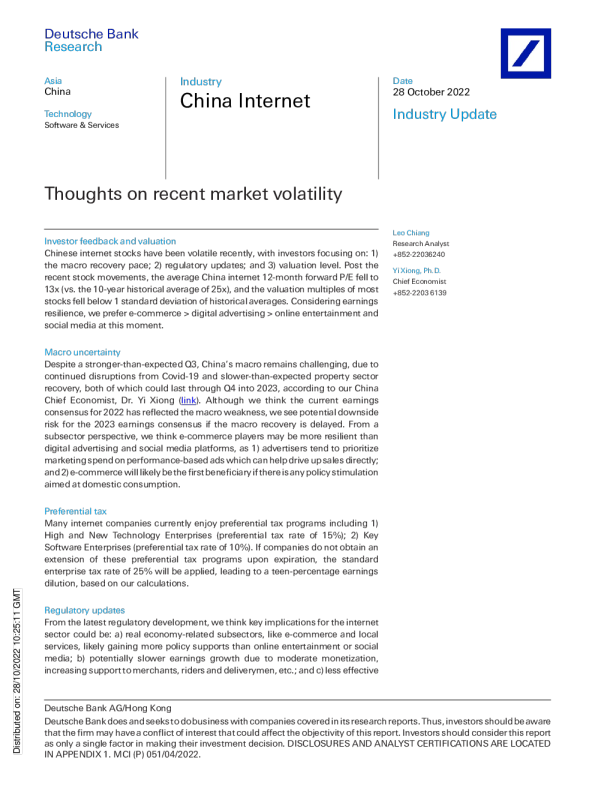 Deutsche Bank
Research

Asia
China

Technology
Software & Services

Industry
China Internet

Date
28 October 2022

Industry Update

Thoughts on recent market volatility

Investor feedback and valuation
Chinese internet stocks have been volatile recently, with investors focusing on: 1) the macro recovery pace; 2) regulatory updates; and 3) valuation level. Post the recent stock movements, the average China internet 12-month forward P/E fell to 13x (vs. the 10-year historical average of 25x), and the valuation multiples of most stocks fell below 1 standard deviation of historical averages. Considering earnings resilience, we prefer e-commerce > digital advertising > online entertainment and social media at this moment.

Macro uncertainty
Despite a stronger-than-expected Q3, China's macro remains challenging, due to continued disruptions from Covid-19 and slower-than-expected property sector recovery, both of which could last through Q4 into 2023, according to our China Chief Economist, Dr. Yi Xiong (link). Although we think the current earnings consensus for 2022 has reflected the macro weakness, we see potential downside risk for the 2023 earnings consensus if the macro recovery is delayed. From a subsector perspective, we think e-commerce players may be more resilient than digital advertising and social media platforms, as 1) advertisers tend to prioritize marketing spend on performance-based ads which can help drive up sales directly; and 2) e-commerce will likely be the first beneficiary if there is any policy stimulation aimed at domestic consumption.

Preferential tax
Many internet companies currently enjoy preferential tax programs including 1) High and New Technology Enterprises (preferential tax rate of 15%); 2) Key Software Enterprises (preferential tax rate of 10%). If companies do not obtain an extension of these preferential tax programs upon expiration, the standard enterprise tax rate of 25% will be applied, leading to a teen-percentage earnings dilution, based on our calculations.

Regulatory updates
From the latest regulatory development, we think key implications for the internet sector could be: a) real economy-related subsectors, like e-commerce and local services, likely gaining more policy supports than online entertainment or social media; b) potentially slower earnings growth due to moderate monetization, increasing support to merchants, riders and deliverymen, etc.; and c) less effective

Leo Chiang
Research Analyst
+852-22036240

Yi Xiong, Ph.D.
Chief Economist
+852-2203 6139

Distributed on: 28/10/2022 10:25:11 GMT

Deutsche Bank AG/Hong Kong
Deutsche Bank does and seeks to do business with companies covered in its research reports. Thus, investors should be aware that the firm may have a conflict of interest that could affect the objectivity of this report. Investors should consider this report as only a single factor in making their investment decision. DISCLOSURES AND ANALYST CERTIFICATIONS ARE LOCATED IN APPENDIX 1. MCI (P) 051/04/2022.